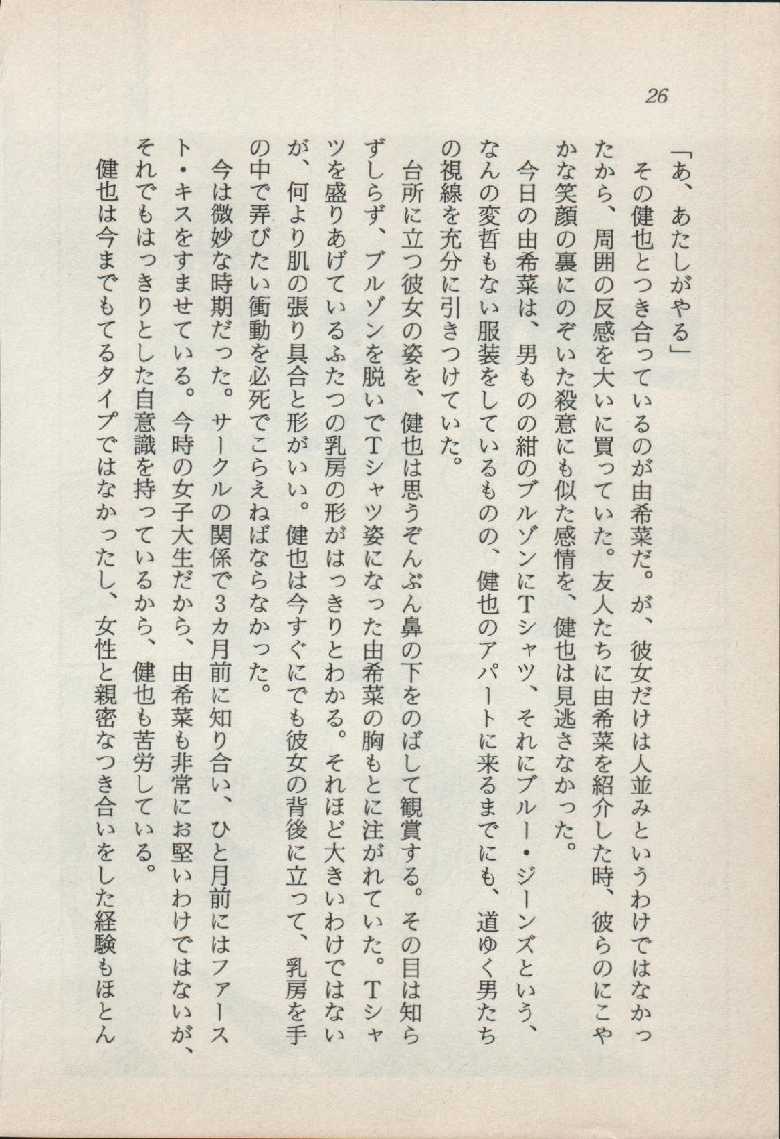 26

「あ、あたしがやる」

その健也とつき合っているのが由希菜だ。が、彼女だけは人並みというわけではなかったから、周囲の反感を大いに買っていた。友人たちに由希菜を紹介した時、彼らのにこやかな笑顔の裏にのぞいた殺意にも似た感情を、健也は見逃さなかった。

今日の由希菜は、男ものの紺のブルゾンにTシャツ、それにブルー・ジーンズという、なんの変哲もない服装をしているものの、健也のアパートに来るまでにも、道ゆく男たちの視線を充分に引きつけていた。

台所に立つ彼女の姿を、健也は思うぞんぶん鼻の下をのばして観賞する。その目は知らずしらず、ブルゾンを脱いでTシャツ姿になった由希菜の胸もとに注がれていた。Tシャツを盛りあげているふたつの乳房の形がはっきりとわかる。それほど大きいわけではないが、何より肌の張り具合と形がいい。健也は今すぐにでも彼女の背後に立って、乳房を手の中で弄びたい衝動を必死でこらえねばならなかった。

今は微妙な時期だった。サークルの関係で3カ月前に知り合い、ひと月前にはファースト・キスをすませている。今時の女子大生だから、由希菜も非常にお堅いわけではないが、それでもはっきりとした自意識を持っているから、健也も苦労している。

健也は今までもてるタイプではなかったし、女性と親密なつき合いをした経験もほとん